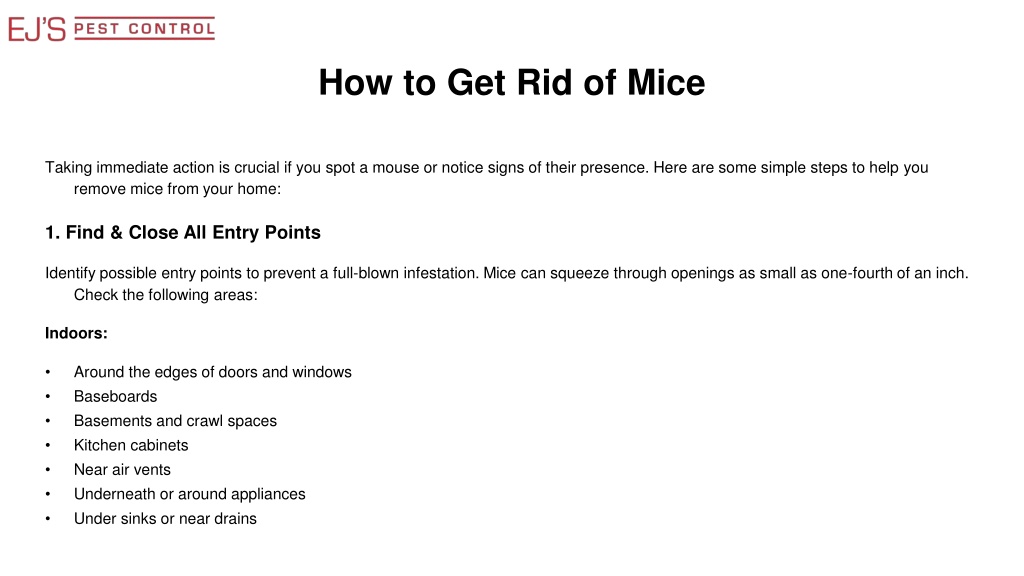 EJ'S PEST CONTROL

How to Get Rid of Mice

Taking immediate action is crucial if you spot a mouse or notice signs of their presence. Here are some simple steps to help you remove mice from your home:

1. Find & Close All Entry Points

Identify possible entry points to prevent a full-blown infestation. Mice can squeeze through openings as small as one-fourth of an inch. Check the following areas:

Indoors:

• Around the edges of doors and windows
• Baseboards
• Basements and crawl spaces
• Kitchen cabinets
• Near air vents
• Underneath or around appliances
• Under sinks or near drains